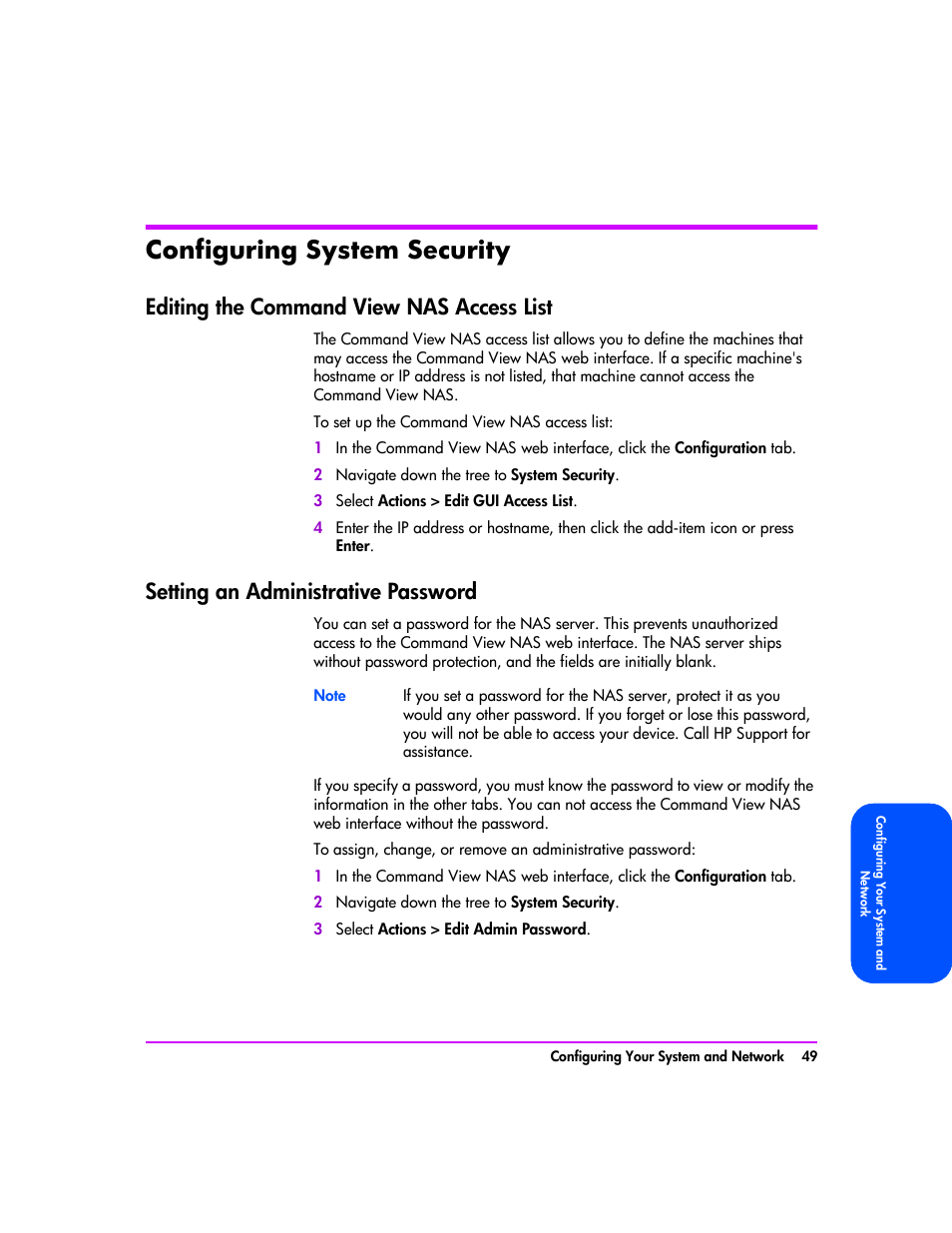 Configuring System Security

Editing the Command View NAS Access List

The Command View NAS access list allows you to define the machines that may access the Command View NAS web interface. If a specific machine's hostname or IP address is not listed, that machine cannot access the Command View NAS.

To set up the Command View NAS access list:

1 In the Command View NAS web interface, click the Configuration tab.

2 Navigate down the tree to System Security.

3 Select Actions > Edit GUI Access List.

4 Enter the IP address or hostname, then click the add-item icon or press Enter.

Setting an Administrative Password

You can set a password for the NAS server. This prevents unauthorized access to the Command View NAS web interface. The NAS server ships without password protection, and the fields are initially blank.

Note If you set a password for the NAS server, protect it as you would any other password. If you forget or lose this password, you will not be able to access your device. Call HP Support for assistance.

If you specify a password, you must know the password to view or modify the information in the other tabs. You can not access the Command View NAS web interface without the password.

To assign, change, or remove an administrative password:

1 In the Command View NAS web interface, click the Configuration tab.

2 Navigate down the tree to System Security.

3 Select Actions > Edit Admin Password.

Configuring Your System and Network

Configuring Your System and Network 49